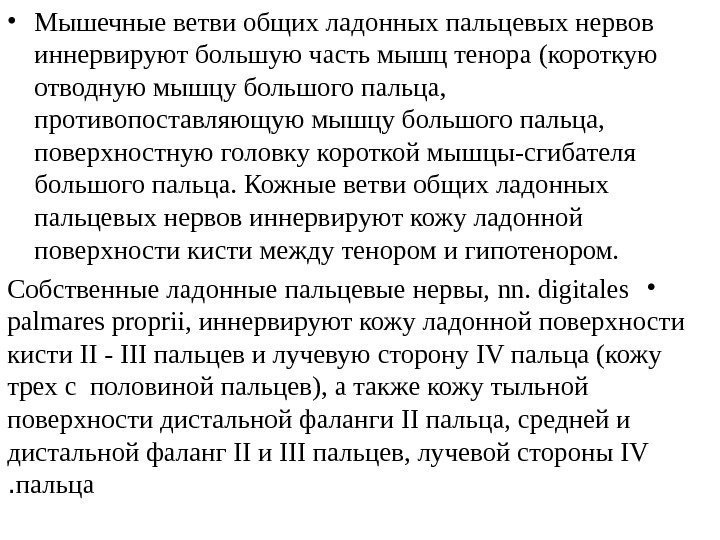 • Мышечные ветви общих ладонных пальцевых нервов иннервируют большую часть мышц тенора (короткую отводную мышцу большого пальца, противопоставляющую мышцу большого пальца, поверхностную головку короткой мышцы-сгибателя большого пальца. Кожные ветви общих ладонных пальцевых нервов иннервируют кожу ладонной поверхности кисти между тенором и гипотенором.

Собственные ладонные пальцевые нервы, nn. digitales • palmares proprii, иннервируют кожу ладонной поверхности кисти II - III пальцев и лучевую сторону IV пальца (кожу трех с половиной пальцев), а также кожу тыльной поверхности дистальной фаланги II пальца, средней и дистальной фаланг II и III пальцев, лучевой стороны IV .пальца